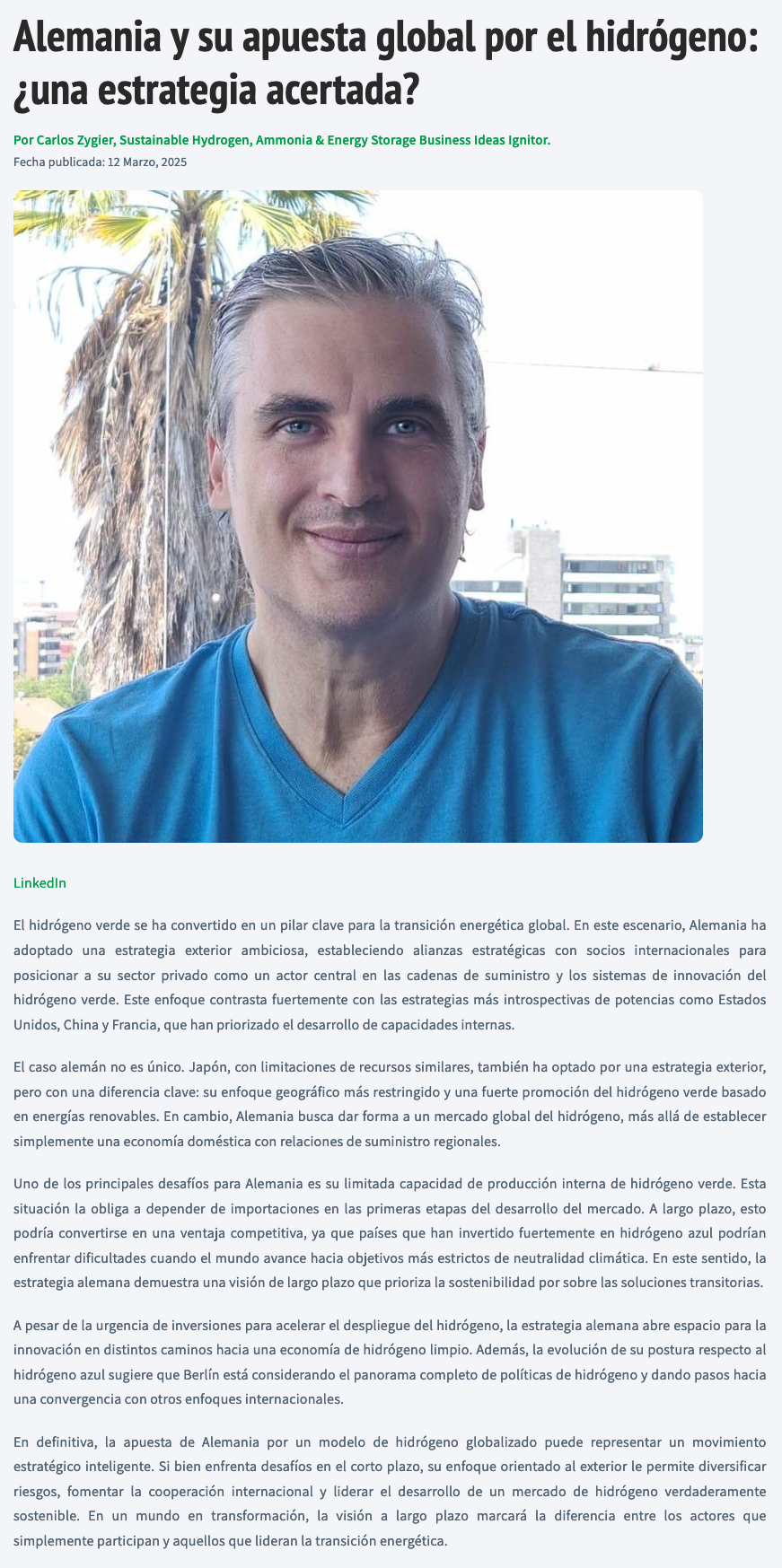 Alemania y su apuesta global por el hidrógeno: ¿una estrategia acertada?

Por Carlos Zygier, Sustainable Hydrogen, Ammonia & Energy Storage Business Ideas Ignitor.

Fecha publicada: 12 Marzo, 2025

LinkedIn

El hidrógeno verde se ha convertido en un pilar clave para la transición energética global. En este escenario, Alemania ha adoptado una estrategia exterior ambiciosa, estableciendo alianzas estratégicas con socios internacionales para posicionar a su sector privado como un actor central en las cadenas de suministro y los sistemas de innovación del hidrógeno verde. Este enfoque contrasta fuertemente con las estrategias más introspectivas de potencias como Estados Unidos, China y Francia, que han priorizado el desarrollo de capacidades internas.

El caso alemán no es único. Japón, con limitaciones de recursos similares, también ha optado por una estrategia exterior, pero con una diferencia clave: su enfoque geográfico más restringido y una fuerte promoción del hidrógeno verde basado en energías renovables. En cambio, Alemania busca dar forma a un mercado global del hidrógeno, más allá de establecer simplemente una economía doméstica con relaciones de suministro regionales.

Uno de los principales desafíos para Alemania es su limitada capacidad de producción interna de hidrógeno verde. Esta situación la obliga a depender de importaciones en las primeras etapas del desarrollo del mercado. A largo plazo, esto podría convertirse en una ventaja competitiva, ya que países que han invertido fuertemente en hidrógeno azul podrían enfrentar dificultades cuando el mundo avance hacia objetivos más estrictos de neutralidad climática. En este sentido, la estrategia alemana demuestra una visión de largo plazo que prioriza la sostenibilidad por sobre las soluciones transitorias.

A pesar de la urgencia de inversiones para acelerar el despliegue del hidrógeno, la estrategia alemana abre espacio para la innovación en distintos caminos hacia una economía de hidrógeno limpio. Además, la evolución de su postura respecto al hidrógeno azul sugiere que Berlín está considerando el panorama completo de políticas de hidrógeno y dando pasos hacia una convergencia con otros enfoques internacionales.

En definitiva, la apuesta de Alemania por un modelo de hidrógeno globalizado puede representar un movimiento estratégico inteligente. Si bien enfrenta desafíos en el corto plazo, su enfoque orientado al exterior le permite diversificar riesgos, fomentar la cooperación internacional y liderar el desarrollo de un mercado de hidrógeno verdaderamente sostenible. En un mundo en transformación, la visión a largo plazo marcará la diferencia entre los actores que simplemente participan y aquellos que lideran la transición energética.